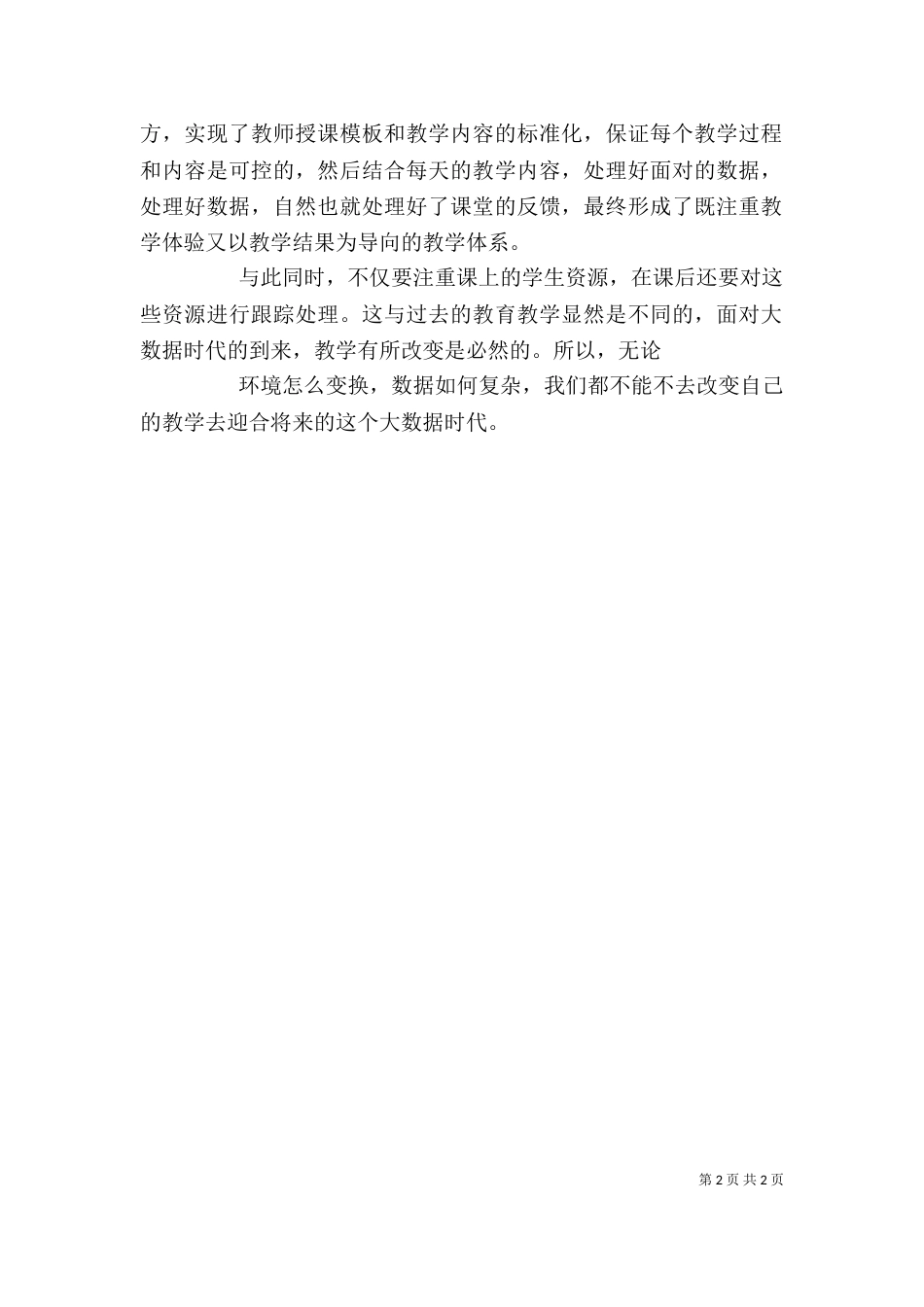 方，实现了教师授课模板和教学内容的标准化，保证每个教学过程和内容是可控的，然后结合每天的教学内容，处理好面对的数据，处理好数据，自然也就处理好了课堂的反馈，最终形成了既注重教学体验又以教学结果为导向的教学体系。

与此同时，不仅要注重课上的学生资源，在课后还要对这些资源进行跟踪处理。这与过去的教育教学显然是不同的，面对大数据时代的到来，教学有所改变是必然的。所以，无论

环境怎么变换，数据如何复杂，我们都不能不去改变自己的教学去迎合将来的这个大数据时代。

第 2 页 共 2 页